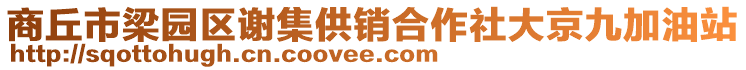 商丘市梁园区谢集供销合作社大京九加油站
http://sqottohugh.cn.coovee.com